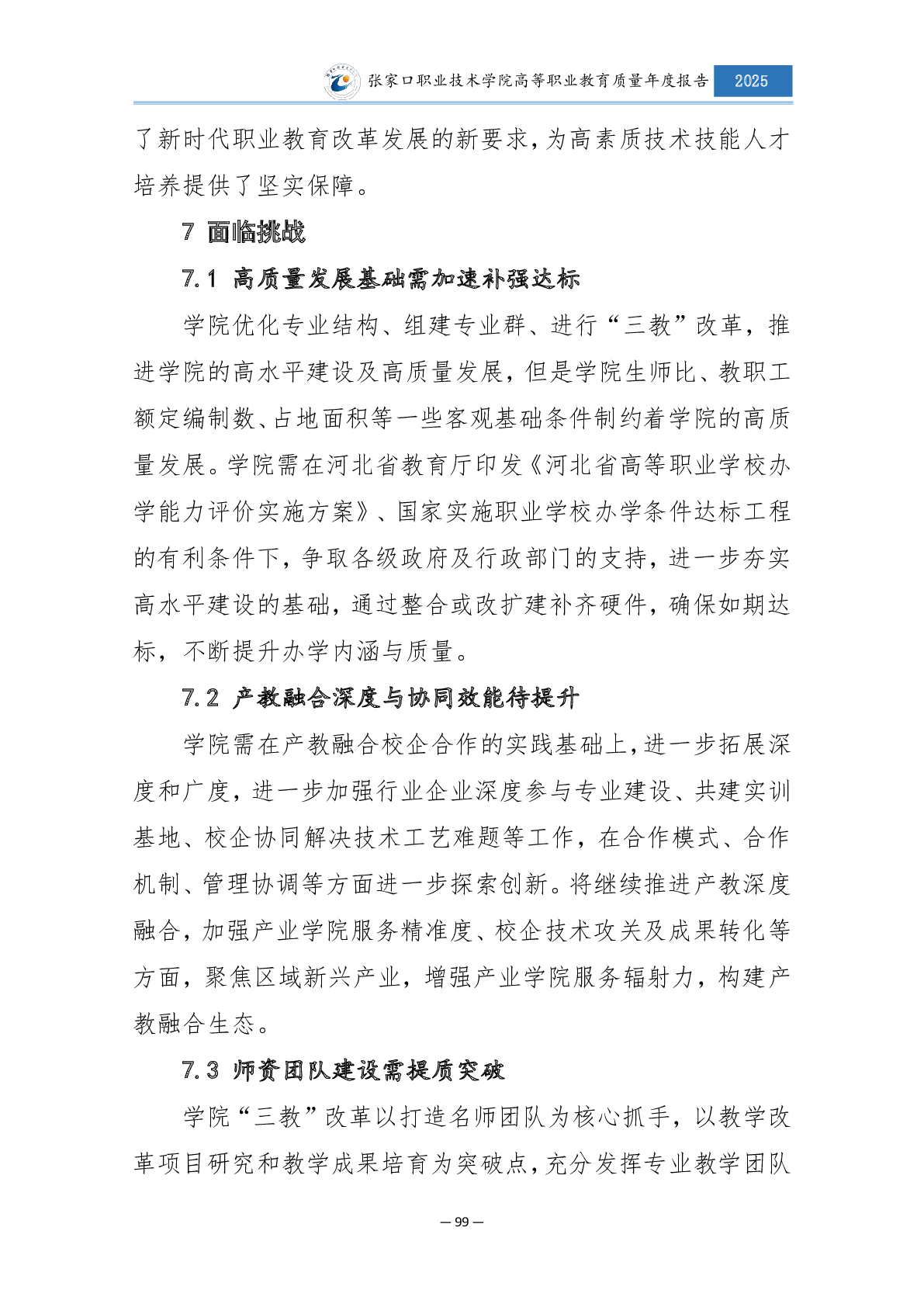 张家口职业技术学院高等职业教育质量年度报告 2025

了新时代职业教育改革发展的新要求，为高素质技术技能人才培养提供了坚实保障。

7 面临挑战

7.1 高质量发展基础需加速补强达标

学院优化专业结构、组建专业群、进行“三教”改革，推进学院的高水平建设及高质量发展，但是学院生师比、教职工额定编制数、占地面积等一些客观基础条件制约着学院的高质量发展。学院需在河北省教育厅印发《河北省高等职业学校办学能力评价实施方案》、国家实施职业学校办学条件达标工程的有利条件下，争取各级政府及行政部门的支持，进一步夯实高水平建设的基础，通过整合或改扩建补齐硬件，确保如期达标，不断提升办学内涵与质量。

7.2 产教融合深度与协同效能待提升

学院需在产教融合校企合作的实践基础上，进一步拓展深度和广度，进一步加强行业企业深度参与专业建设、共建实训基地、校企协同解决技术工艺难题等工作，在合作模式、合作机制、管理协调等方面进一步探索创新。将继续推进产教深度融合，加强产业学院服务精准度、校企技术攻关及成果转化等方面，聚焦区域新兴产业，增强产业学院服务辐射力，构建产教融合生态。

7.3 师资团队建设需提质突破

学院“三教”改革以打造名师团队为核心抓手，以教学改革项目研究和教学成果培育为突破点，充分发挥专业教学团队

— 99 —